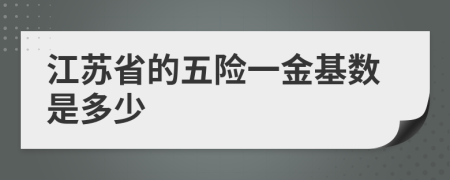 江苏省的五险一金基数是多少